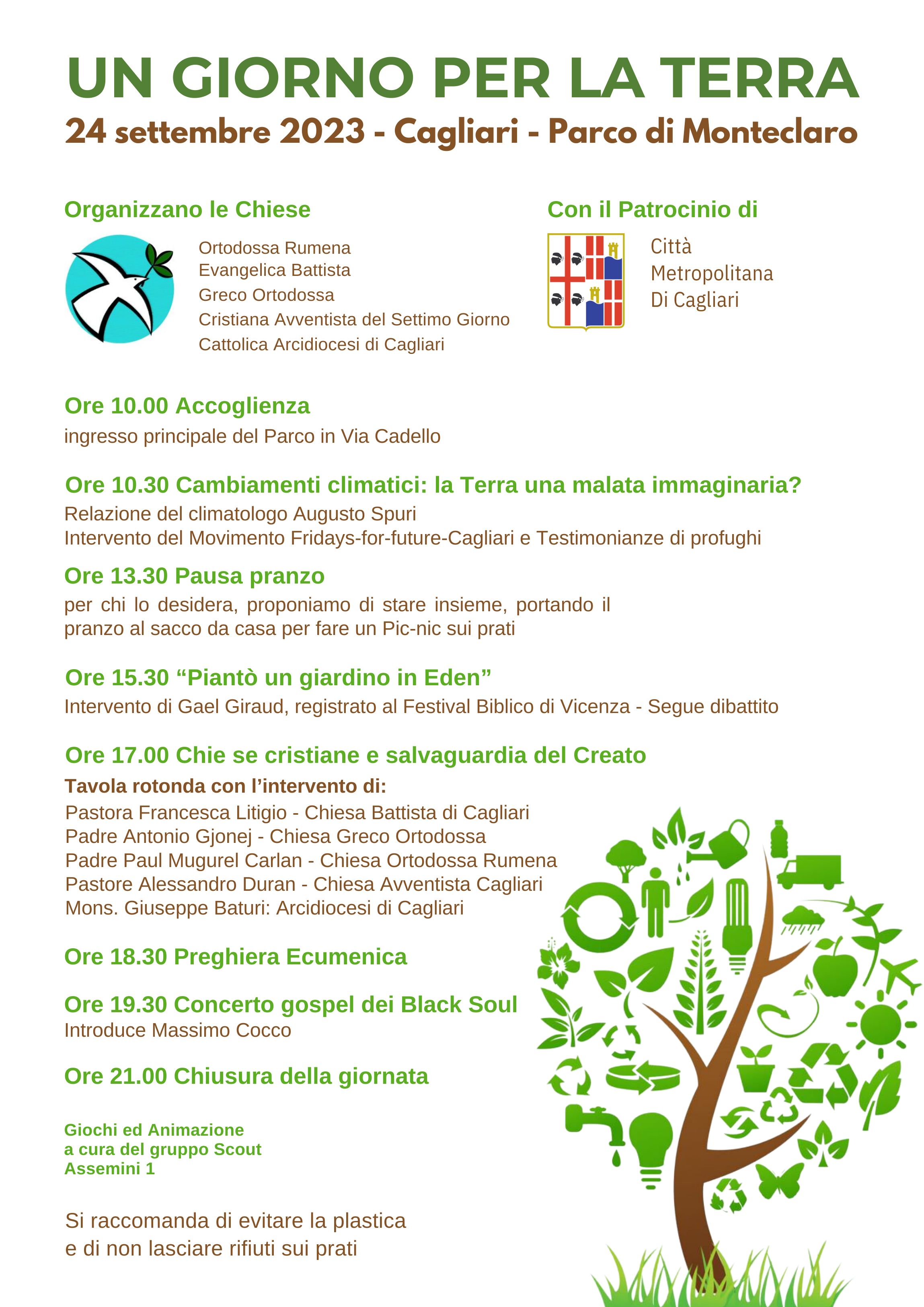 UN GIORNO PER LA TERRA

24 settembre 2023 - Cagliari - Parco di Monteclaro

Organizzano le Chiese

Ortodossa Rumena
Evangelica Battista
Greco Ortodossa
Cristiana Avventista del Settimo Giorno
Cattolica Arcidiocesi di Cagliari

Con il Patrocinio di

Città
Metropolitana
Di Cagliari

Ore 10.00 Accoglienza
ingresso principale del Parco in Via Cadello

Ore 10.30 Cambiamenti climatici: la Terra una malata immaginaria?
Relazione del climatologo Augusto Spuri
Intervento del Movimento Fridays-for-future-Cagliari e Testimonianze di profughi

Ore 13.30 Pausa pranzo
per chi lo desidera, proponiamo di stare insieme, portando il pranzo al sacco da casa per fare un Pic-nic sui prati

Ore 15.30 “Piantò un giardino in Eden”
Intervento di Gael Giraud, registrato al Festival Biblico di Vicenza - Segue dibattito

Ore 17.00 Chie se cristiane e salvaguardia del Creato
Tavola rotonda con l’intervento di:
Pastora Francesca Litigio - Chiesa Battista di Cagliari
Padre Antonio Gjonej - Chiesa Greco Ortodossa
Padre Paul Mugurel Carlan - Chiesa Ortodossa Rumena
Pastore Alessandro Duran - Chiesa Avventista Cagliari
Mons. Giuseppe Baturi: Arcidiocesi di Cagliari

Ore 18.30 Preghiera Ecumenica

Ore 19.30 Concerto gospel dei Black Soul
Introduce Massimo Cocco

Ore 21.00 Chiusura della giornata

Giochi ed Animazione
a cura del gruppo Scout
Assemini 1

Si raccomanda di evitare la plastica
e di non lasciare rifiuti sui prati